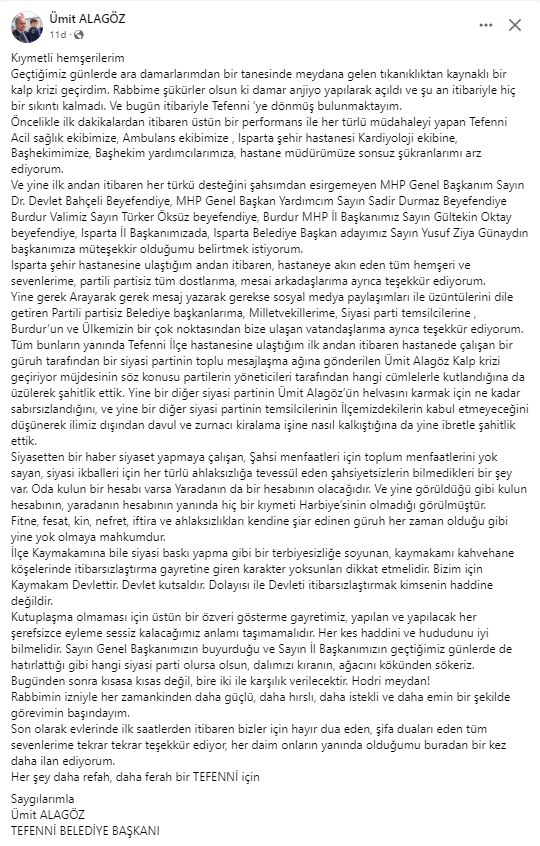 Ümit ALAGÖZ
11d ·

Kıymetli hemşerilerim
Geçtiğimiz günlerde ara damarlarımdan bir tanesinde meydana gelen tıkanıklıktan kaynaklı bir kalp krizi geçirdim. Rabbime şükürler olsun ki damar anjiyo yapılarak açıldı ve şu an itibariyle hiç bir sıkıntı kalmadı. Ve bugün itibariyle Tefenni 'ye dönmüş bulunmaktayım.
Öncelikle ilk dakikalardan itibaren üstün bir performans ile her türlü müdahaleyi yapan Tefenni Acil sağlık ekibimize, Ambulans ekibimize , Isparta şehir hastanesi Kardiyoloji ekibine, Başhekimimize, Başhekim yardımcılarımıza, hastane müdürümüze sonsuz şükranlarımı arz ediyorum.
Ve yine ilk andan itibaren her türkü desteğini şahsımdan esirgemeyen MHP Genel Başkanım Sayın Dr. Devlet Bahçeli Beyefendiye, MHP Genel Başkan Yardımcım Sayın Sadir Durmaz Beyefendiye Burdur Valimiz Sayın Türker Öksüz beyefendiye, Burdur MHP İl Başkanımız Sayın Gültekin Oktay beyefendiye, Isparta İl Başkanımızada, Isparta Belediye Başkan adayımız Sayın Yusuf Ziya Günaydın başkanımıza müteşekkir olduğumu belirtmek istiyorum.
Isparta şehir hastanesine ulaştığım andan itibaren, hastaneye akın eden tüm hemşeri ve sevenlerime, partili partisiz tüm dostlarıma, mesai arkadaşlarıma ayrıca teşekkür ediyorum.
Yine gerek Arayarak gerek mesaj yazarak gerekse sosyal medya paylaşımları ile üzüntülerini dile getiren Partili partisiz Belediye başkanlarıma, Milletvekillerime, Siyasi parti temsilcilerine , Burdur'un ve Ülkemizin bir çok noktasından bize ulaşan vatandaşlarıma ayrıca teşekkür ediyorum.
Tüm bunların yanında Tefenni İlçe hastanesine ulaştığım ilk andan itibaren hastanede çalışan bir güruh tarafından bir siyasi partinin toplu mesajlaşma ağına gönderilen Ümit Alagöz Kalp krizi geçiriyor müjdesinin söz konusu partilerin yöneticileri tarafından hangi cümlelerle kutlandığına da üzülerek şahitlik ettik. Yine bir diğer siyasi partinin Ümit Alagöz'ün helvasını karmak için ne kadar sabırsızlandığını, ve yine bir diğer siyasi partinin temsilcilerinin İlçemizdekilerin kabul etmeyeceğini düşünerek ilimiz dışından davul ve zurnacı kiralama işine nasıl kalkıştığına da yine ibretle şahitlik ettik.
Siyasetten bir haber siyaset yapmaya çalışan, Şahsi menfaatleri için toplum menfaatlerini yok sayan, siyasi ikballeri için her türlü ahlaksızlığa tevessül eden şahsiyetsizlerin bilmedikleri bir şey var. Oda kulun bir hesabı varsa Yaradanın da bir hesabının olacağıdır. Ve yine görüldüğü gibi kulun hesabının, yaradanın hesabının yanında hiç bir kıymeti Harbiye'sinin olmadığı görülmüştür.
Fitne, fesat, kin, nefret, iftira ve ahlaksızlıkları kendine şiar edinen güruh her zaman olduğu gibi yine yok olmaya mahkumdur.
İlçe Kaymakamına bile siyasi baskı yapma gibi bir terbiyesizliğe soyunan, kaymakamı kahvehane köşelerinde itibarsızlaştırma gayretine giren karakter yoksunları dikkat etmelidir. Bizim için Kaymakam Devlettir. Devlet kutsaldır. Dolayısı ile Devleti itibarsızlaştırmak kimsenin haddine değildir.
Kutuplaşma olmaması için üstün bir özveri gösterme gayretimiz, yapılan ve yapılacak her şerefsizce eyleme sessiz kalacağımız anlamı taşımamalıdır. Her kes haddini ve hududunu iyi bilmelidir. Sayın Genel Başkanımızın buyurduğu ve Sayın İl Başkanımızın geçtiğimiz günlerde de hatırlattığı gibi hangi siyasi parti olursa olsun, dalımızı kıranın, ağacını kökünden sökeriz.
Bugünden sonra kısasa kısas değil, bire iki ile karşılık verilecektir. Hodri meydan!
Rabbimin izniyle her zamankinden daha güçlü, daha hırslı, daha istekli ve daha emin bir şekilde görevimin başındayım.
Son olarak evlerinde ilk saatlerden itibaren bizler için hayır dua eden, şifa duaları eden tüm sevenlerime tekrar tekrar teşekkür ediyor, her daim onların yanında olduğumu buradan bir kez daha ilan ediyorum.
Her şey daha refah, daha ferah bir TEFENNİ için

Saygılarımla
Ümit ALAGÖZ
TEFENNİ BELEDİYE BAŞKANI